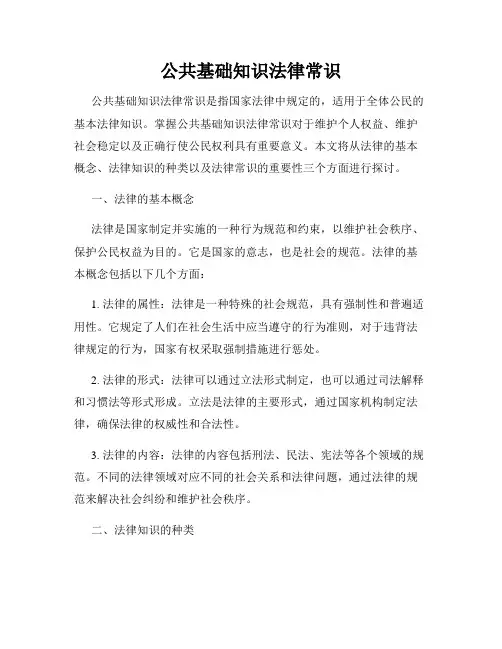 公共基础知识法律常识

公共基础知识法律常识是指国家法律中规定的，适用于全体公民的基本法律知识。掌握公共基础知识法律常识对于维护个人权益、维护社会稳定以及正确行使公民权利具有重要意义。本文将从法律的基本概念、法律知识的种类以及法律常识的重要性三个方面进行探讨。

一、法律的基本概念

法律是国家制定并实施的一种行为规范和约束，以维护社会秩序、保护公民权益为目的。它是国家的意志，也是社会的规范。法律的基本概念包括以下几个方面：

1. 法律的属性：法律是一种特殊的社会规范，具有强制性和普遍适用性。它规定了人们在社会生活中应当遵守的行为准则，对于违背法律规定的行为，国家有权采取强制措施进行惩处。

2. 法律的形式：法律可以通过立法形式制定，也可以通过司法解释和习惯法等形式形成。立法是法律的主要形式，通过国家机构制定法律，确保法律的权威性和合法性。

3. 法律的内容：法律的内容包括刑法、民法、宪法等各个领域的规范。不同的法律领域对应不同的社会关系和法律问题，通过法律的规范来解决社会纠纷和维护社会秩序。

二、法律知识的种类